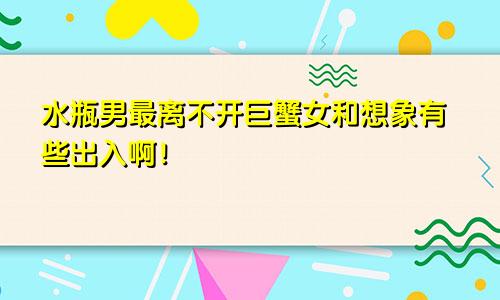 水瓶男最离不开巨蟹女和想象有些出入啊！